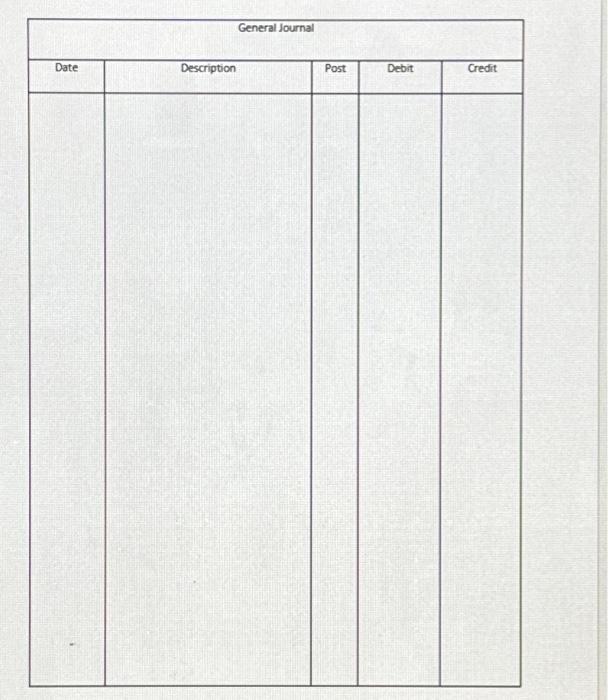 General Journal

| Date | Description | Post | Debit | Credit |
|---|---|---|---|---|
| | | | | |